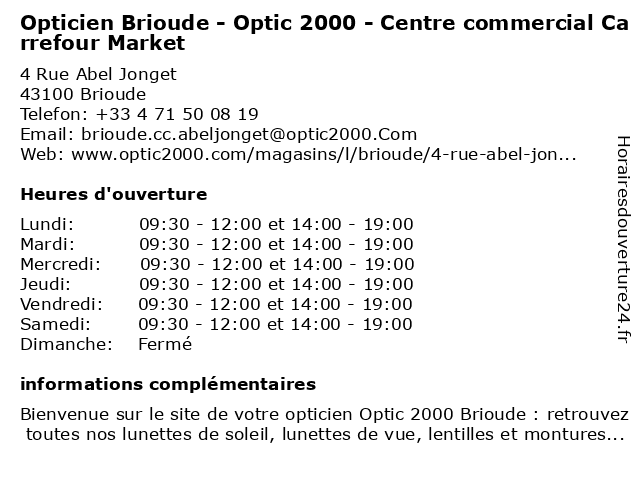 Opticien Brioude - Optic 2000 - Centre commercial Carrefour Market

4 Rue Abel Jonget
43100 Brioude
Telefon: +33 4 71 50 08 19
Email: brioude.cc.abeljonget@optic2000.Com
Web: www.optic2000.com/magasins/l/brioude/4-rue-abel-jon...

Heures d'ouverture

| | |
|---|---|
| Lundi: | 09:30 - 12:00 et 14:00 - 19:00 |
| Mardi: | 09:30 - 12:00 et 14:00 - 19:00 |
| Mercredi: | 09:30 - 12:00 et 14:00 - 19:00 |
| Jeudi: | 09:30 - 12:00 et 14:00 - 19:00 |
| Vendredi: | 09:30 - 12:00 et 14:00 - 19:00 |
| Samedi: | 09:30 - 12:00 et 14:00 - 19:00 |
| Dimanche: | Fermé |

informations complémentaires

Bienvenue sur le site de votre opticien Optic 2000 Brioude : retrouvez toutes nos lunettes de soleil, lunettes de vue, lentilles et montures...

Horairesdouverture24.fr